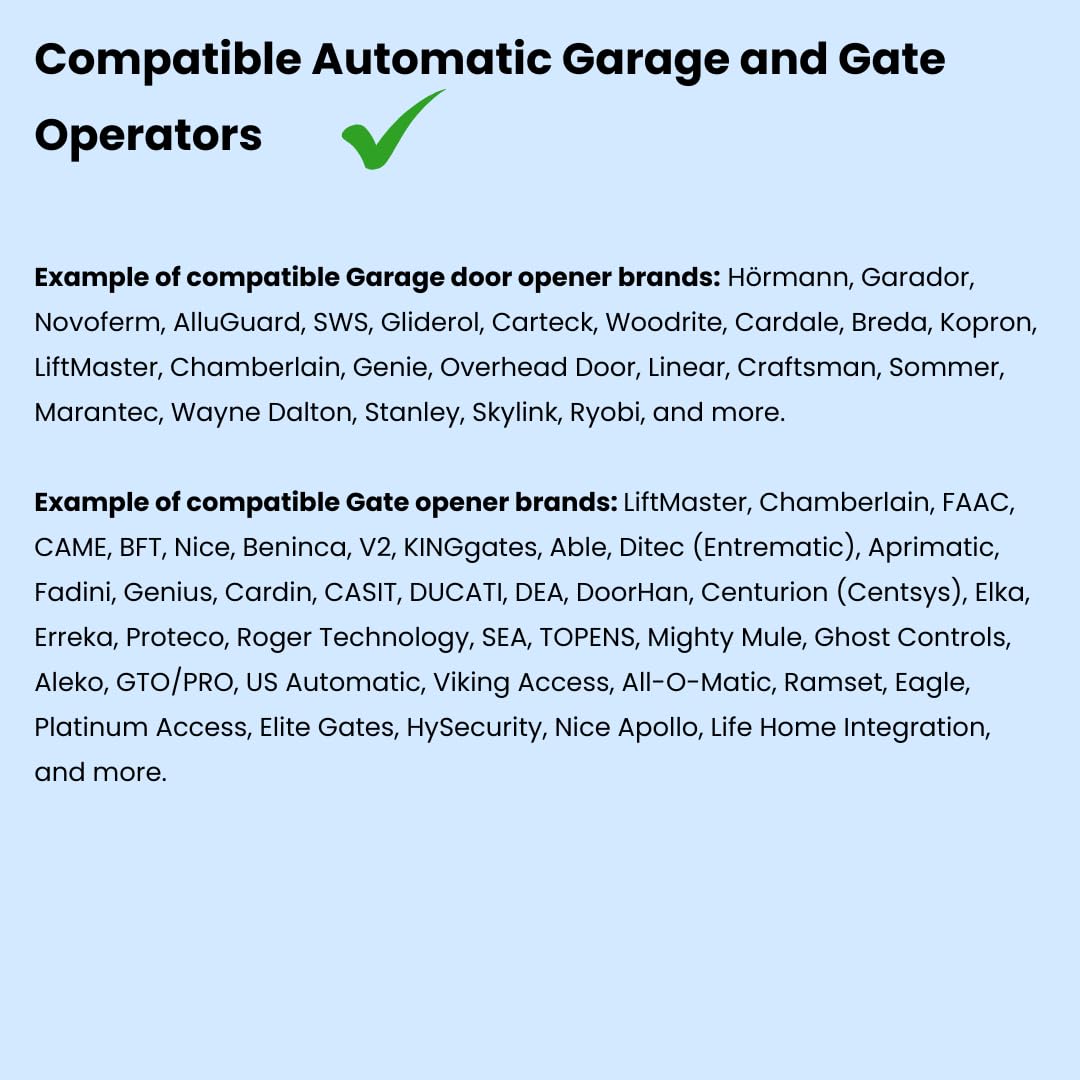 Compatible Automatic Garage and Gate Operators

Example of compatible Garage door opener brands: Hörmann, Garador, Novoferm, AlluGuard, SWS, Gliderol, Carteck, Woodrite, Cardale, Breda, Kopron, LiftMaster, Chamberlain, Genie, Overhead Door, Linear, Craftsman, Sommer, Marantec, Wayne Dalton, Stanley, Skylink, Ryobi, and more.

Example of compatible Gate opener brands: LiftMaster, Chamberlain, FAAC, CAME, BFT, Nice, Beninca, V2, KINGgates, Able, Ditec (Entrematic), Aprimatic, Fadini, Genius, Cardin, CASIT, DUCATI, DEA, DoorHan, Centurion (Centsys), Elka, Erreka, Proteco, Roger Technology, SEA, TOPENS, Mighty Mule, Ghost Controls, Aleko, GTO/PRO, US Automatic, Viking Access, All-O-Matic, Ramset, Eagle, Platinum Access, Elite Gates, HySecurity, Nice Apollo, Life Home Integration, and more.